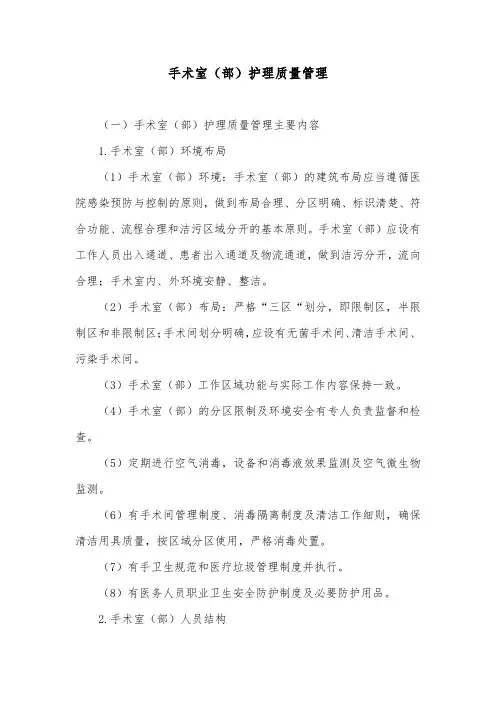 手术室（部）护理质量管理

（一）手术室（部）护理质量管理主要内容

1.手术室（部）环境布局

（1）手术室（部）环境：手术室（部）的建筑布局应当遵循医院感染预防与控制的原则，做到布局合理、分区明确、标识清楚、符合功能、流程合理和洁污区域分开的基本原则。手术室（部）应设有工作人员出入通道、患者出入通道及物流通道，做到洁污分开，流向合理；手术室内、外环境安静、整洁。

（2）手术室（部）布局：严格“三区“划分，即限制区，半限制区和非限制区；手术间划分明确，应设有无菌手术间、清洁手术间、污染手术间。

（3）手术室（部）工作区域功能与实际工作内容保持一致。

（4）手术室（部）的分区限制及环境安全有专人负责监督和检查。

（5）定期进行空气消毒，设备和消毒液效果监测及空气微生物监测。

（6）有手术间管理制度、消毒隔离制度及清洁工作细则，确保清洁用具质量，按区域分区使用，严格消毒处置。

（7）有手卫生规范和医疗垃圾管理制度并执行。

（8）有医务人员职业卫生安全防护制度及必要防护用品。

2.手术室（部）人员结构